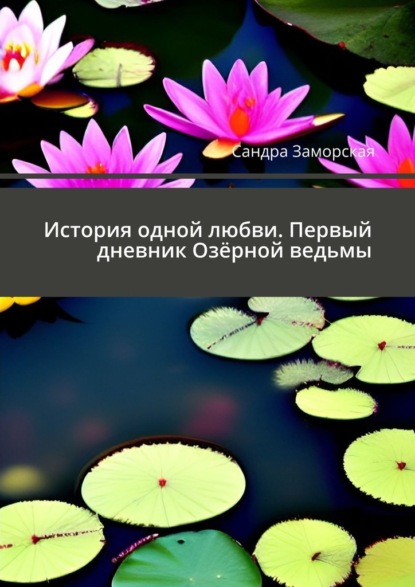 Сандра Заморская

История одной любви. Первый дневник Озёрной ведьмы